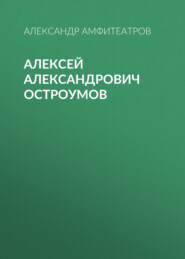 АЛЕКСАНДР АМФИТЕАТРОВ

АЛЕКСЕЙ АЛЕКСАНДРОВИЧ ОСТРОУМОВ